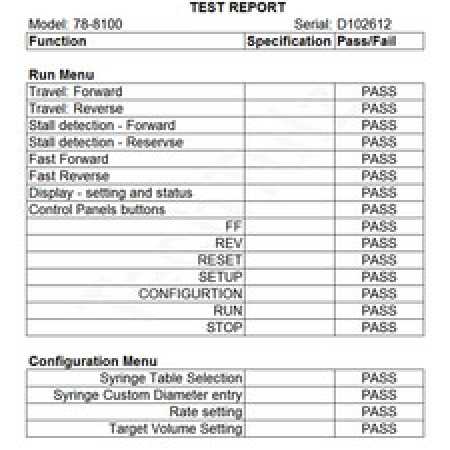 TEST REPORT

Model: 78-8100 Serial: D102612

| Function | Specification | Pass/Fail |
|---|---|---|

Run Menu

| | | |
|---|---|---|
| Travel: Forward | | PASS |
| Travel: Reverse | | PASS |
| Stall detection - Forward | | PASS |
| Stall detection - Reservse | | PASS |
| Fast Forward | | PASS |
| Fast Reverse | | PASS |
| Display - setting and status | | PASS |
| Control Panels buttons | | PASS |
| FF | | PASS |
| REV | | PASS |
| RESET | | PASS |
| SETUP | | PASS |
| CONFIGURTION | | PASS |
| RUN | | PASS |
| STOP | | PASS |

Configuration Menu

| | | |
|---|---|---|
| Syringe Table Selection | | PASS |
| Syringe Custom Diameter entry | | PASS |
| Rate setting | | PASS |
| Target Volume Setting | | PASS |